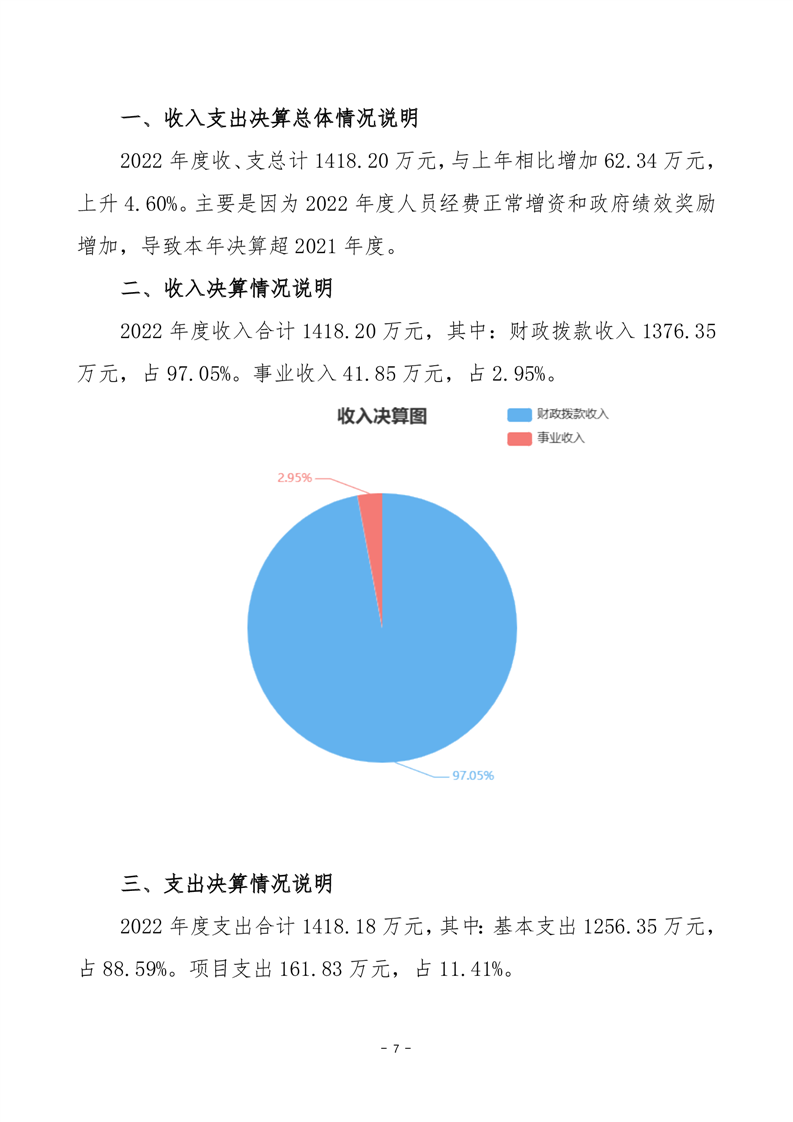 一、收入支出决算总体情况说明

2022 年度收、支总计 1418.20 万元，与上年相比增加 62.34 万元，上升 4.60%。主要是因为 2022 年度人员经费正常增资和政府绩效奖励增加，导致本年决算超 2021 年度。

二、收入决算情况说明

2022 年度收入合计 1418.20 万元，其中：财政拨款收入 1376.35 万元，占 97.05%。事业收入 41.85 万元，占 2.95%。

收入决算图

财政拨款收入
事业收入

2.95%

97.05%

三、支出决算情况说明

2022 年度支出合计 1418.18 万元，其中：基本支出 1256.35 万元，占 88.59%。项目支出 161.83 万元，占 11.41%。

- 7 -